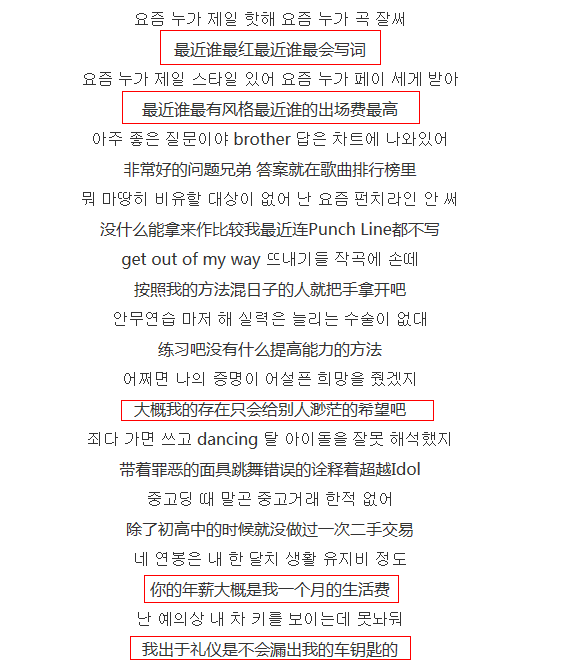 요즘 누가 제일 핫해 요즘 누가 곡 잘써
最近谁最红最近谁最会写词
요즘 누가 제일 스타일 있어 요즘 누가 페이 세게 받아
最近谁最有风格最近谁的出场费最高
아주 좋은 질문이야 brother 답은 차트에 나와있어
非常好的问题兄弟 答案就在歌曲排行榜里
뭐 마땅히 비유할 대상이 없어 난 요즘 펀치라인 안 써
没什么能拿来作比较我最近连Punch Line都不写
get out of my way 뜨내기들 작곡에 손떼
按照我的方法混日子的人就把手拿开吧
안무연습 마저 해 실력은 늘리는 수술이 없대
练习吧没有什么提高能力的方法
어쩌면 나의 증명이 어설픈 희망을 줬겠지
大概我的存在只会给别人渺茫的希望吧
죄다 가면 쓰고 dancing 탈 아이돌을 잘못 해석했지
带着罪恶的面具跳舞错误的诠释着超越Idol
중고딩 때 말곤 중고거래 한적 없어
除了初高中的时候就没做过一次二手交易
네 연봉은 내 한 달치 생활 유지비 정도
你的年薪大概是我一个月的生活费
난 예의상 내 차 키를 보이는데 못놔둬
我出于礼仪是不会漏出我的车钥匙的